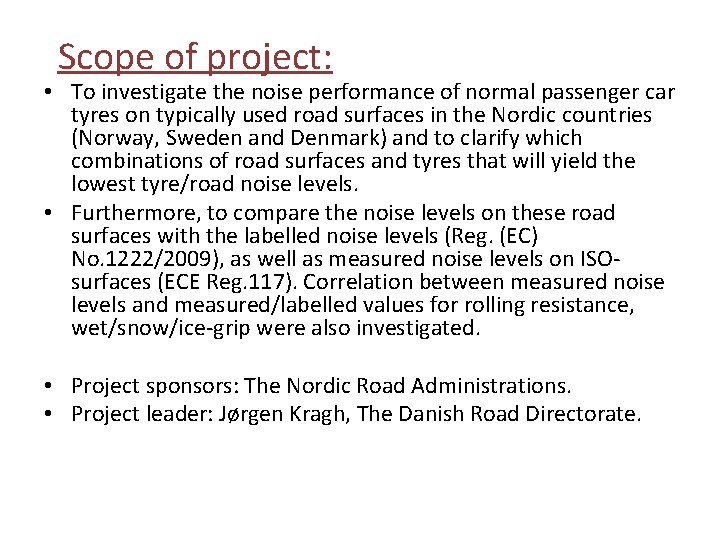 Scope of project:

• To investigate the noise performance of normal passenger car tyres on typically used road surfaces in the Nordic countries (Norway, Sweden and Denmark) and to clarify which combinations of road surfaces and tyres that will yield the lowest tyre/road noise levels.
• Furthermore, to compare the noise levels on these road surfaces with the labelled noise levels (Reg. (EC) No.1222/2009), as well as measured noise levels on ISO-surfaces (ECE Reg.117). Correlation between measured noise levels and measured/labelled values for rolling resistance, wet/snow/ice-grip were also investigated.

• Project sponsors: The Nordic Road Administrations.
• Project leader: Jørgen Kragh, The Danish Road Directorate.